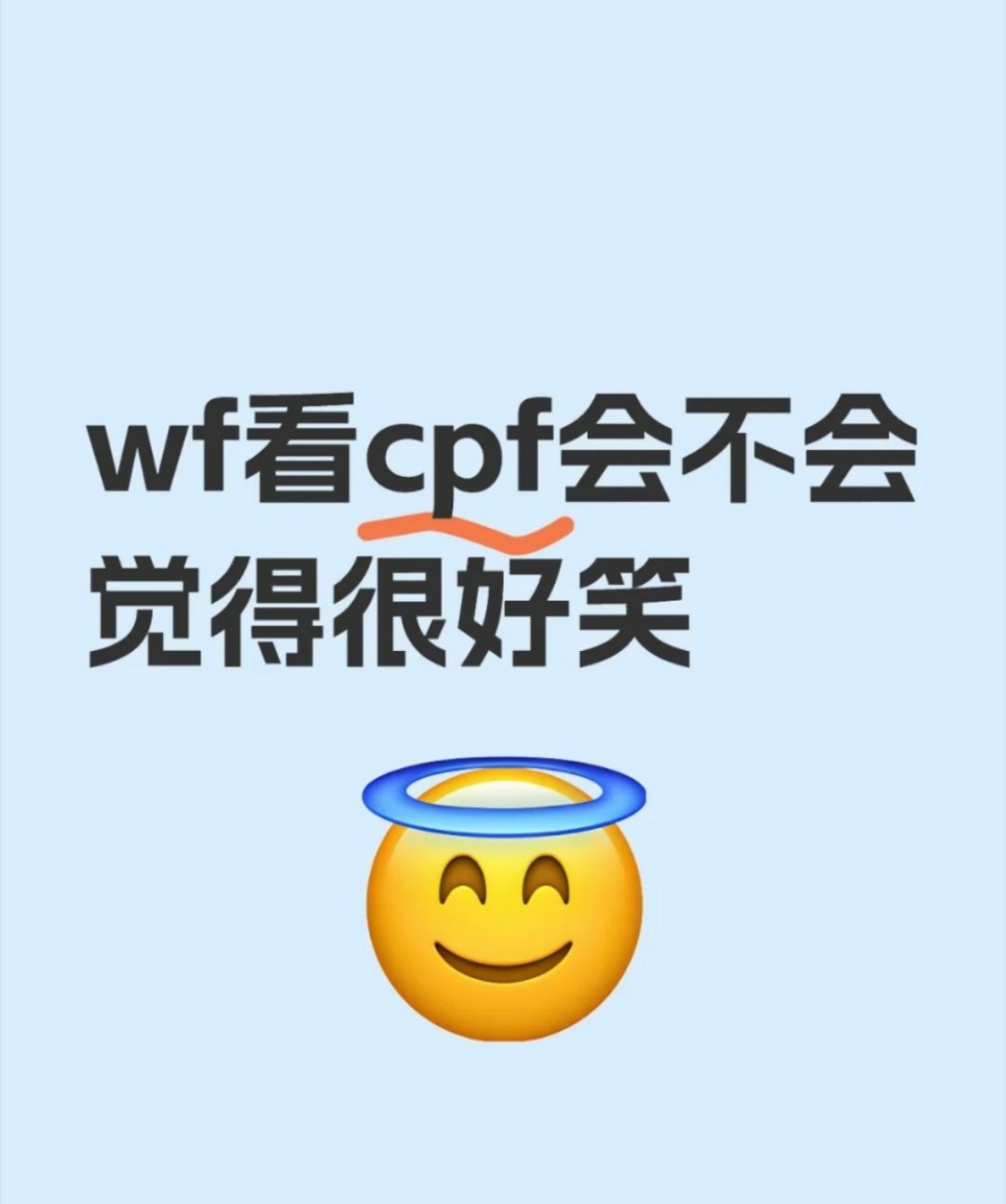 wf看cpf会不会觉得很好笑